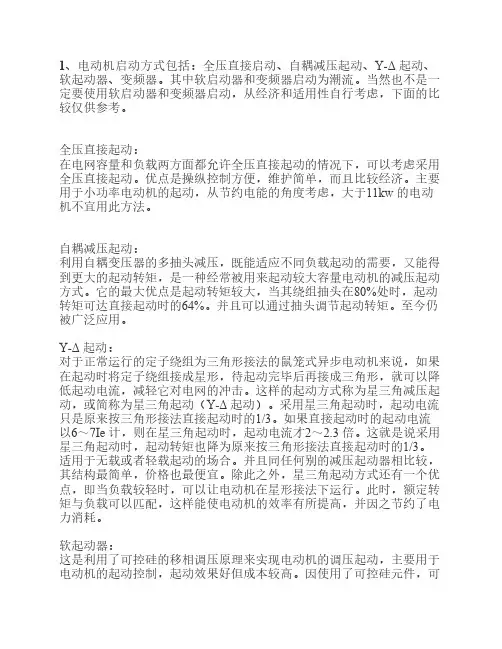 1、电动机启动方式包括：全压直接启动、自耦减压起动、Y-Δ 起动、软起动器、变频器。其中软启动器和变频器启动为潮流。当然也不是一定要使用软启动器和变频器启动，从经济和适用性自行考虑，下面的比较仅供参考。

全压直接起动：
在电网容量和负载两方面都允许全压直接起动的情况下，可以考虑采用全压直接起动。优点是操纵控制方便，维护简单，而且比较经济。主要用于小功率电动机的起动，从节约电能的角度考虑，大于11kw 的电动机不宜用此方法。

自耦减压起动：
利用自耦变压器的多抽头减压，既能适应不同负载起动的需要，又能得到更大的起动转矩，是一种经常被用来起动较大容量电动机的减压起动方式。它的最大优点是起动转矩较大，当其绕组抽头在80%处时，起动转矩可达直接起动时的64%。并且可以通过抽头调节起动转矩。至今仍被广泛应用。

Y-Δ 起动：
对于正常运行的定子绕组为三角形接法的鼠笼式异步电动机来说，如果在起动时将定子绕组接成星形，待起动完毕后再接成三角形，就可以降低起动电流，减轻它对电网的冲击。这样的起动方式称为星三角减压起动，或简称为星三角起动（Y-Δ 起动）。采用星三角起动时，起动电流只是原来按三角形接法直接起动时的1/3。如果直接起动时的起动电流以6～7Ie 计，则在星三角起动时，起动电流才2～2.3 倍。这就是说采用星三角起动时，起动转矩也降为原来按三角形接法直接起动时的1/3。适用于无载或者轻载起动的场合。并且同任何别的减压起动器相比较，其结构最简单，价格也最便宜。除此之外，星三角起动方式还有一个优点，即当负载较轻时，可以让电动机在星形接法下运行。此时，额定转矩与负载可以匹配，这样能使电动机的效率有所提高，并因之节约了电力消耗。

软起动器：
这是利用了可控硅的移相调压原理来实现电动机的调压起动，主要用于电动机的起动控制，起动效果好但成本较高。因使用了可控硅元件，可